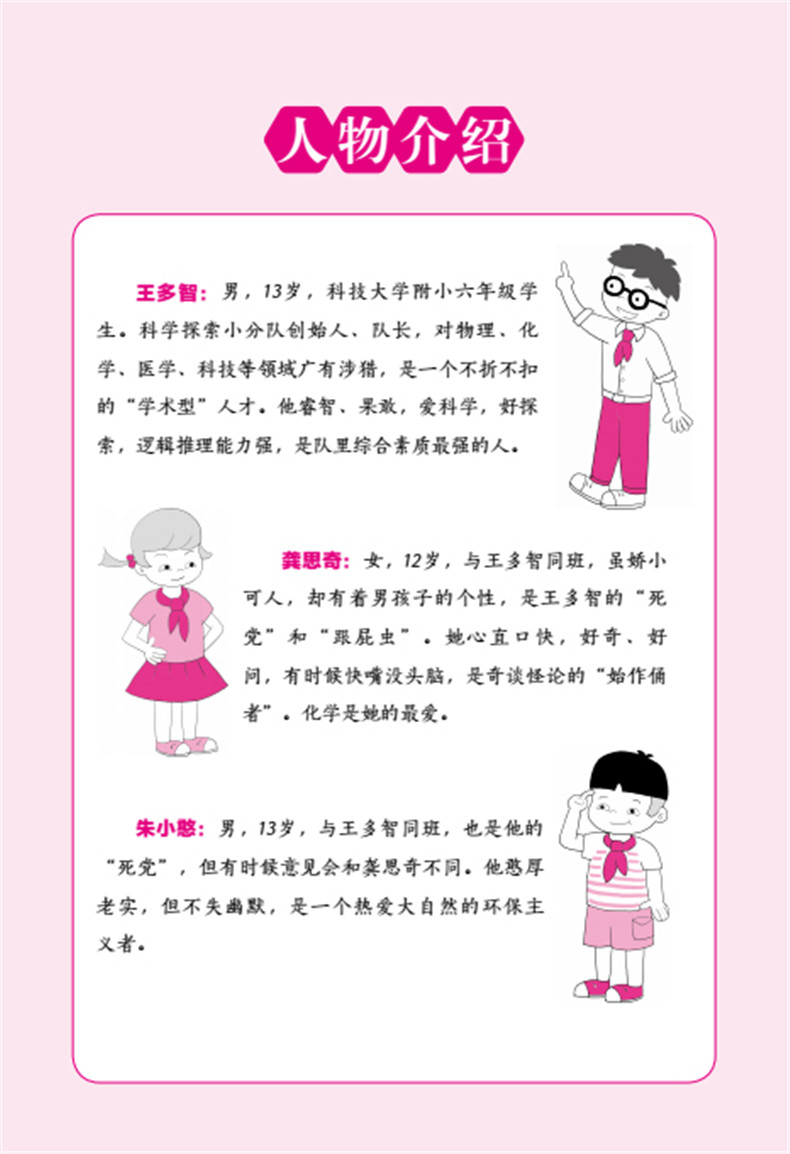 人物介绍

王多智：男，13岁，科技大学附小六年级学生。科学探索小分队创始人、队长，对物理、化学、医学、科技等领域广有涉猎，是一个不折不扣的“学术型”人才。他睿智、果敢，爱科学，好探索，逻辑推理能力强，是队里综合素质最强的人。

龚思奇：女，12岁，与王多智同班，虽娇小可人，却有着男孩子的个性，是王多智的“死党”和“跟屁虫”。她心直口快，好奇、好问，有时候快嘴没头脑，是奇谈怪论的“始作俑者”。化学是她的最爱。

朱小憨：男，13岁，与王多智同班，也是他的“死党”，但有时候意见会和龚思奇不同。他憨厚老实，但不失幽默，是一个热爱大自然的环保主义者。